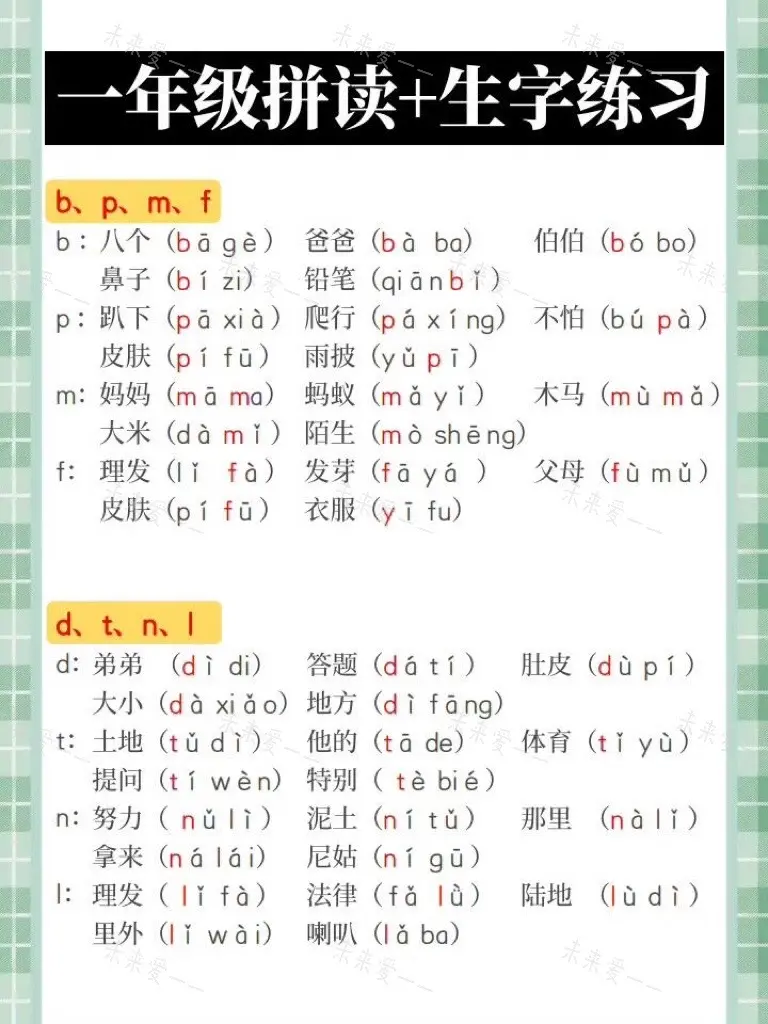 一年级拼读+生字练习

b、p、m、f

b：八个（bā gè） 爸爸（bà ba） 伯伯（bó bo）
鼻子（bí zi） 铅笔（qiān bǐ）
p：趴下（pā xià） 爬行（pá xíng） 不怕（bú pà）
皮肤（pí fū） 雨披（yǔ pī）
m：妈妈（mā ma） 蚂蚁（mǎ yǐ） 木马（mù mǎ）
大米（dà mǐ） 陌生（mò shēng）
f：理发（lǐ fà） 发芽（fā yá） 父母（fù mǔ）
皮肤（pí fū） 衣服（yī fu）

d、t、n、l

d：弟弟（dì di） 答题（dá tí） 肚皮（dù pí）
大小（dà xiǎo） 地方（dì fāng）
t：土地（tǔ dì） 他的（tā de） 体育（tǐ yù）
提问（tí wèn） 特别（tè bié）
n：努力（nǔ lì） 泥土（ní tǔ） 那里（nà lǐ）
拿来（ná lái） 尼姑（ní gū）
l：理发（lǐ fà） 法律（fǎ lǜ） 陆地（lù dì）
里外（lǐ wài） 喇叭（lǎ ba）

未来爱一一